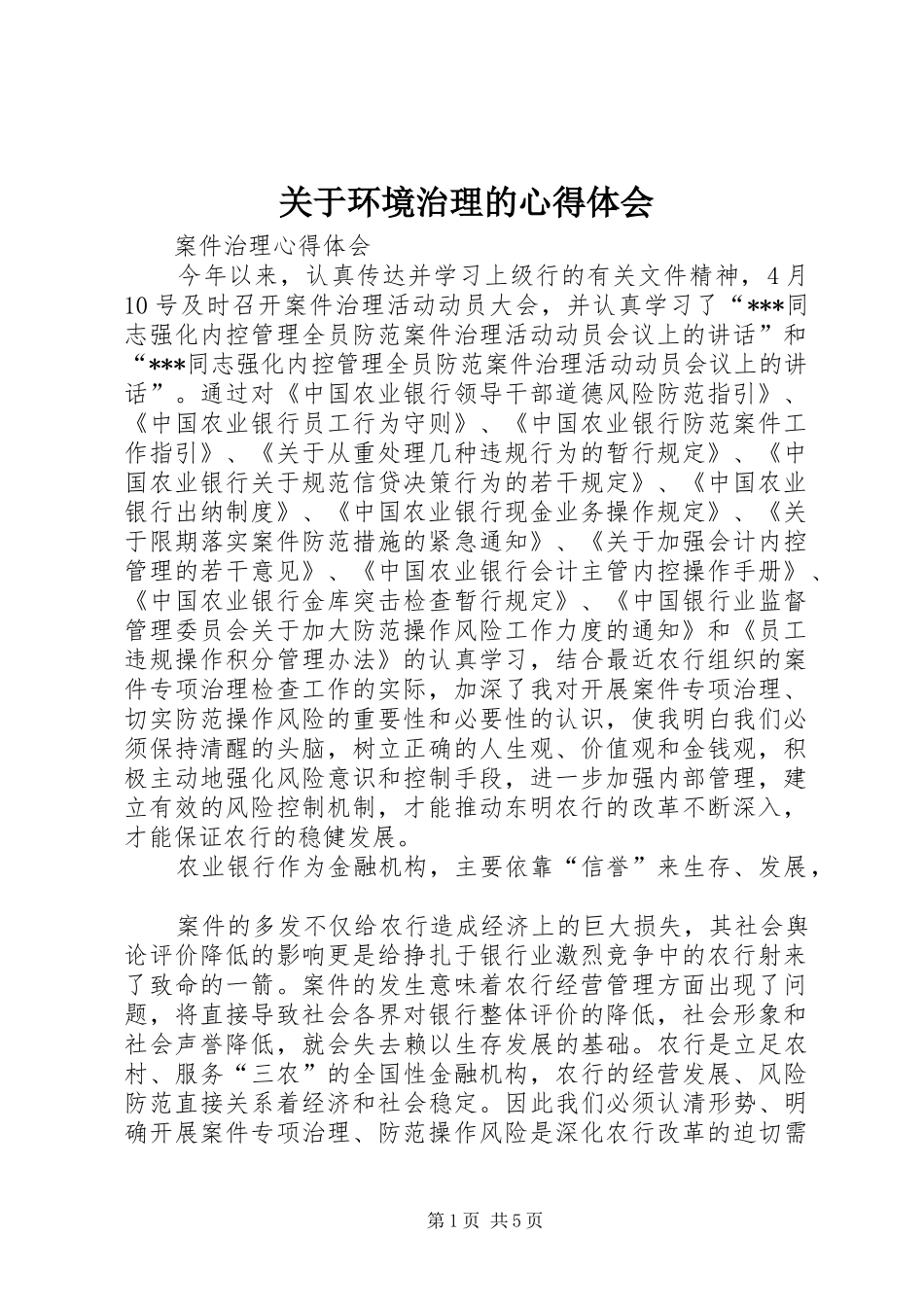 关于环境治理的心得体会

案件治理心得体会

今年以来，认真传达并学习上级行的有关文件精神，4月10号及时召开案件治理活动动员大会，并认真学习了“***同志强化内控管理全员防范案件治理活动动员会议上的讲话”和“***同志强化内控管理全员防范案件治理活动动员会议上的讲话”。通过对《中国农业银行领导干部道德风险防范指引》、《中国农业银行员工行为守则》、《中国农业银行防范案件工作指引》、《关于从重处理几种违规行为的暂行规定》、《中国农业银行关于规范信贷决策行为的若干规定》、《中国农业银行出纳制度》、《中国农业银行现金业务操作规定》、《关于限期落实案件防范措施的紧急通知》、《关于加强会计内控管理的若干意见》、《中国农业银行会计主管内控操作手册》、《中国农业银行金库突击检查暂行规定》、《中国银行业监督管理委员会关于加大防范操作风险工作力度的通知》和《员工违规操作积分管理办法》的认真学习，结合最近农行组织的案件专项治理检查工作的实际，加深了我对开展案件专项治理、切实防范操作风险的重要性和必要性的认识，使我明白我们必须保持清醒的头脑，树立正确的人生观、价值观和金钱观，积极主动地强化风险意识和控制手段，进一步加强内部管理，建立有效的风险控制机制，才能推动东明农行的改革不断深入，才能保证农行的稳健发展。

农业银行作为金融机构，主要依靠“信誉”来生存、发展，

案件的多发不仅给农行造成经济上的巨大损失，其社会舆论评价降低的影响更是给挣扎于银行业激烈竞争中的农行射来了致命的一箭。案件的发生意味着农行经营管理方面出现了问题，将直接导致社会各界对银行整体评价的降低，社会形象和社会声誉降低，就会失去赖以生存发展的基础。农行是立足农村、服务“三农”的全国性金融机构，农行的经营发展、风险防范直接关系着经济和社会稳定。因此我们必须认清形势、明确开展案件专项治理、防范操作风险是深化农行改革的迫切需

第1页 共5页